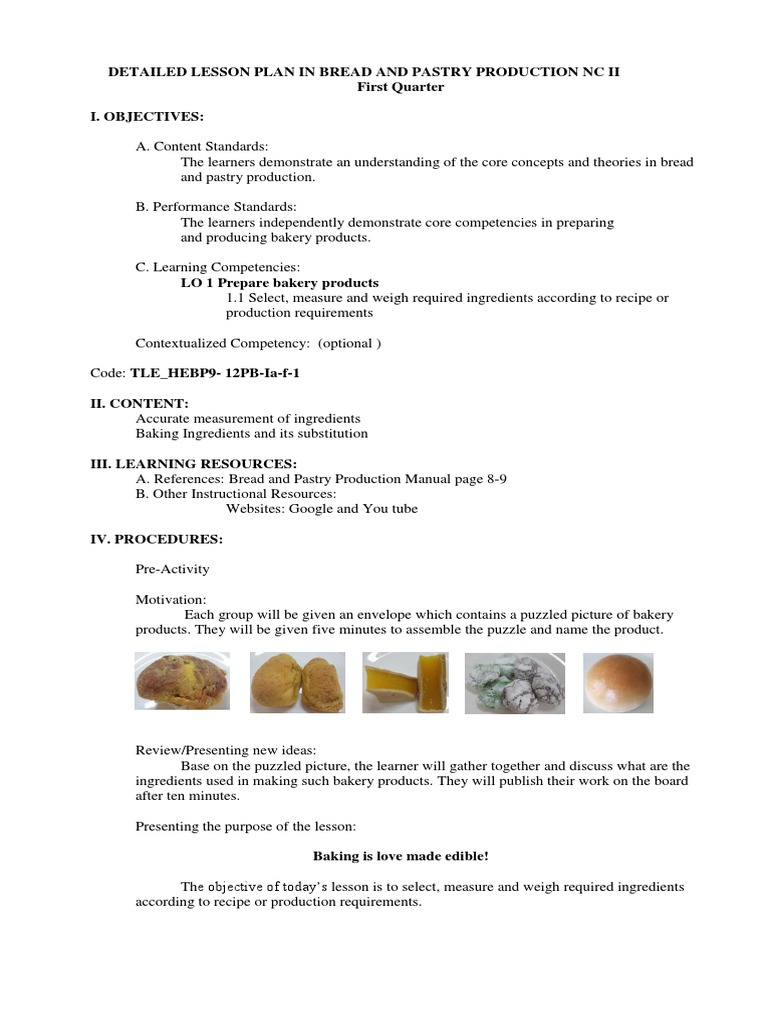 DETAILED LESSON PLAN IN BREAD AND PASTRY PRODUCTION NC II
First Quarter

I. OBJECTIVES:

A. Content Standards:
The learners demonstrate an understanding of the core concepts and theories in bread and pastry production.

B. Performance Standards:
The learners independently demonstrate core competencies in preparing and producing bakery products.

C. Learning Competencies:
LO 1 Prepare bakery products
1.1 Select, measure and weigh required ingredients according to recipe or production requirements

Contextualized Competency: (optional )

Code: TLE_HEBP9- 12PB-Ia-f-1

II. CONTENT:
Accurate measurement of ingredients
Baking Ingredients and its substitution

III. LEARNING RESOURCES:
A. References: Bread and Pastry Production Manual page 8-9
B. Other Instructional Resources:
Websites: Google and You tube

IV. PROCEDURES:

Pre-Activity

Motivation:
Each group will be given an envelope which contains a puzzled picture of bakery products. They will be given five minutes to assemble the puzzle and name the product.

Review/Presenting new ideas:
Base on the puzzled picture, the learner will gather together and discuss what are the ingredients used in making such bakery products. They will publish their work on the board after ten minutes.

Presenting the purpose of the lesson:

Baking is love made edible!

The objective of today's lesson is to select, measure and weigh required ingredients according to recipe or production requirements.